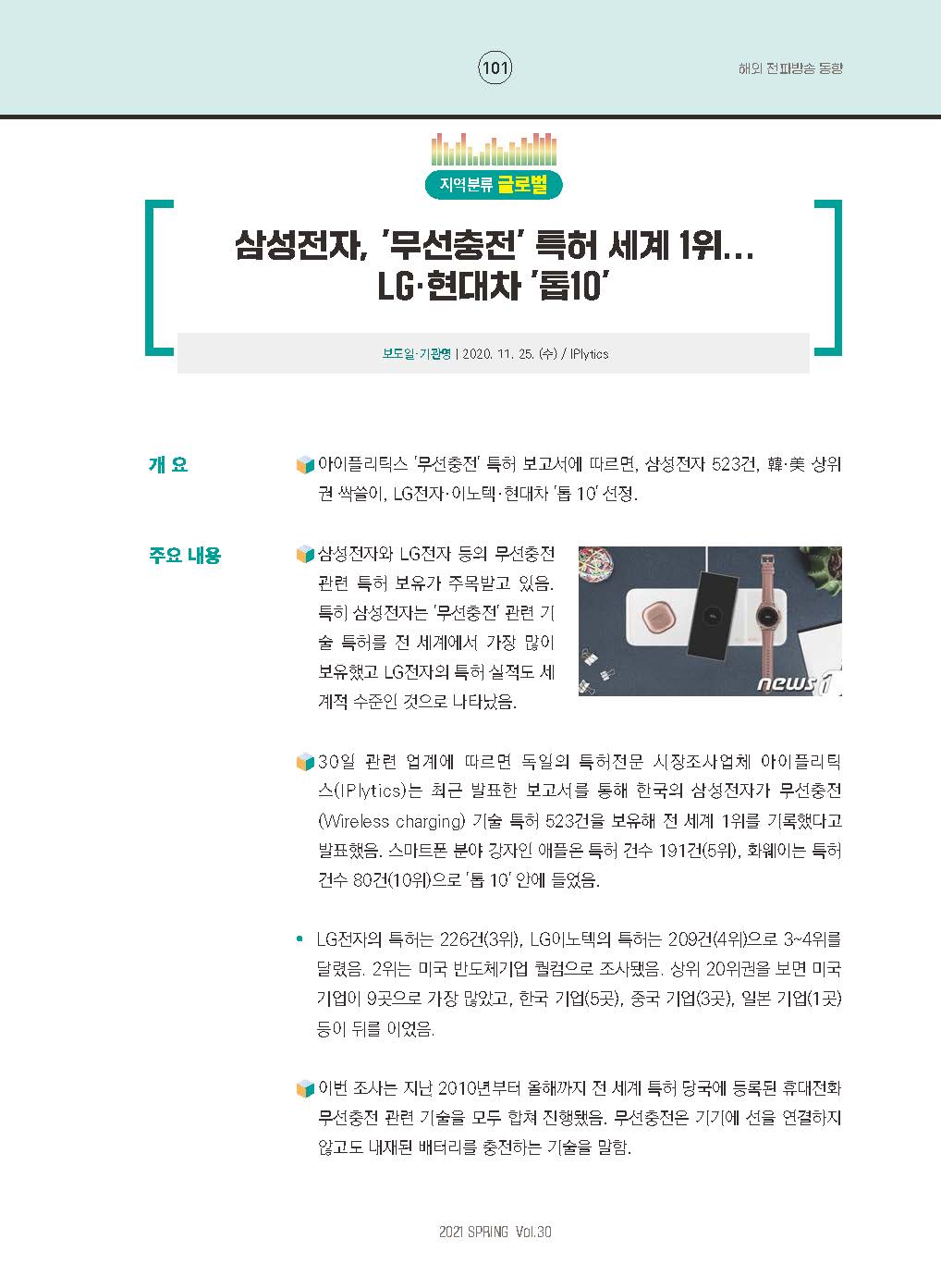 101

해외 전파방송 동향

지역분류 글로벌

삼성전자, '무선충전' 특허 세계 1위… LG·현대차 '톱10'

보도일·기관명 | 2020. 11. 25. (수) / IPlytics

개 요

아이플리틱스 '무선충전' 특허 보고서에 따르면, 삼성전자 523건, 韓·美 상위권 싹쓸이, LG전자·이노텍·현대차 '톱 10' 선정.

주요 내용

삼성전자와 LG전자 등의 무선충전 관련 특허 보유가 주목받고 있음. 특히 삼성전자는 '무선충전' 관련 기술 특허를 전 세계에서 가장 많이 보유했고 LG전자의 특허 실적도 세계적 수준인 것으로 나타났음.

news1

30일 관련 업계에 따르면 독일의 특허전문 시장조사업체 아이플리틱스(IPlytics)는 최근 발표한 보고서를 통해 한국의 삼성전자가 무선충전(Wireless charging) 기술 특허 523건을 보유해 전 세계 1위를 기록했다고 발표했음. 스마트폰 분야 강자인 애플은 특허 건수 191건(5위), 화웨이는 특허 건수 80건(10위)으로 '톱 10' 안에 들었음.

• LG전자의 특허는 226건(3위), LG이노텍의 특허는 209건(4위)으로 3~4위를 달렸음. 2위는 미국 반도체기업 퀄컴으로 조사됐음. 상위 20위권을 보면 미국 기업이 9곳으로 가장 많았고, 한국 기업(5곳), 중국 기업(3곳), 일본 기업(1곳) 등이 뒤를 이었음.

이번 조사는 지난 2010년부터 올해까지 전 세계 특허 당국에 등록된 휴대전화 무선충전 관련 기술을 모두 합쳐 진행됐음. 무선충전은 기기에 선을 연결하지 않고도 내재된 배터리를 충전하는 기술을 말함.

2021 SPRING Vol.30